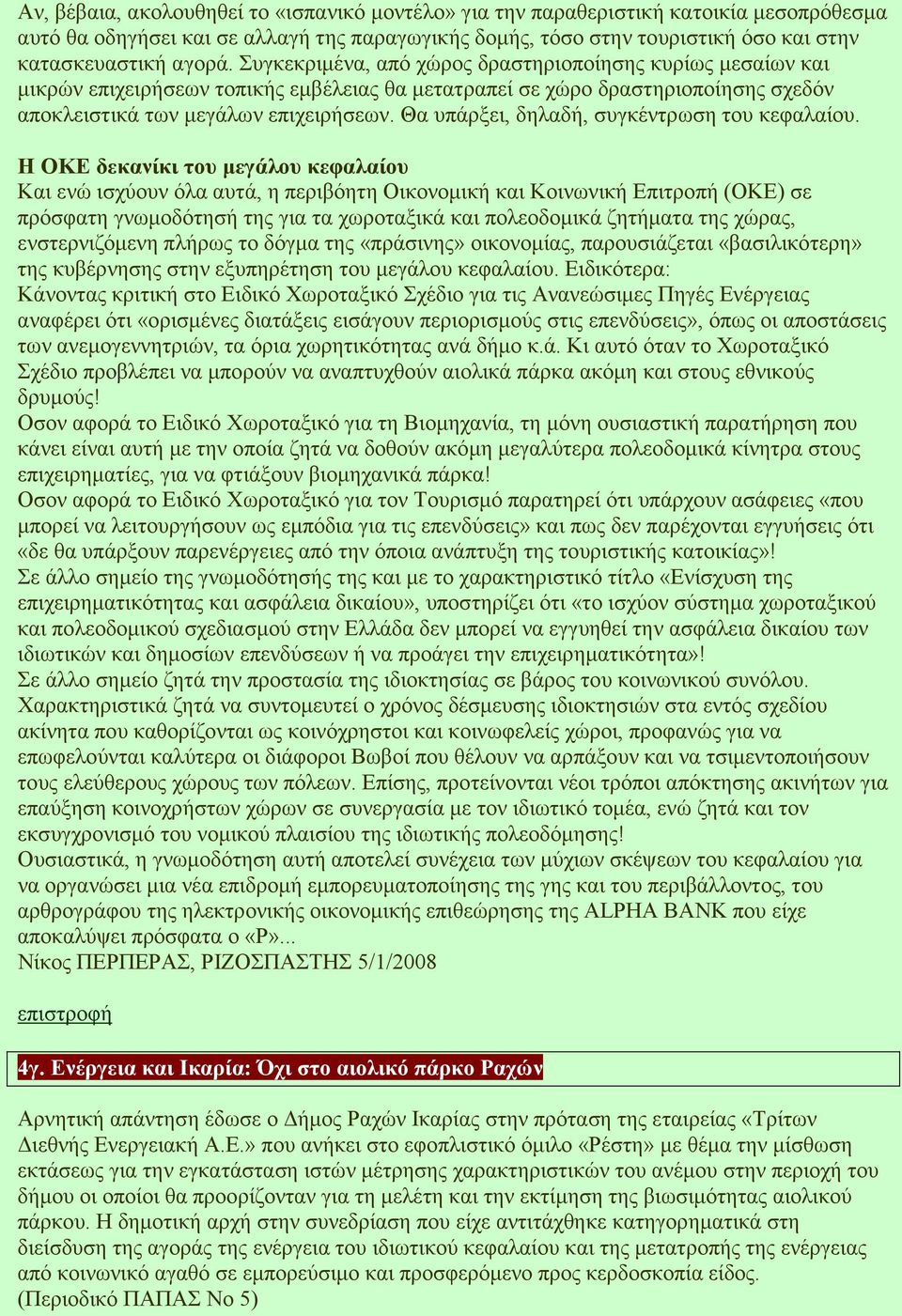 Αν, βέβαια, ακολουθηθεί το «ισπανικό μοντέλο» για την παραθεριστική κατοικία μεσοπρόθεσμα αυτό θα οδηγήσει και σε αλλαγή της παραγωγικής δομής, τόσο στην τουριστική όσο και στην κατασκευαστική αγορά. Συγκεκριμένα, από χώρος δραστηριοποίησης κυρίως μεσαίων και μικρών επιχειρήσεων τοπικής εμβέλειας θα μετατραπεί σε χώρο δραστηριοποίησης σχεδόν αποκλειστικά των μεγάλων επιχειρήσεων. Θα υπάρξει, δηλαδή, συγκέντρωση του κεφαλαίου.

Η ΟΚΕ δεκανίκι του μεγάλου κεφαλαίου
Και ενώ ισχύουν όλα αυτά, η περιβόητη Οικονομική και Κοινωνική Επιτροπή (ΟΚΕ) σε πρόσφατη γνωμοδότησή της για τα χωροταξικά και πολεοδομικά ζητήματα της χώρας, ενστερνιζόμενη πλήρως το δόγμα της «πράσινης» οικονομίας, παρουσιάζεται «βασιλικότερη» της κυβέρνησης στην εξυπηρέτηση του μεγάλου κεφαλαίου. Ειδικότερα:
Κάνοντας κριτική στο Ειδικό Χωροταξικό Σχέδιο για τις Ανανεώσιμες Πηγές Ενέργειας αναφέρει ότι «ορισμένες διατάξεις εισάγουν περιορισμούς στις επενδύσεις», όπως οι αποστάσεις των ανεμογεννητριών, τα όρια χωρητικότητας ανά δήμο κ.ά. Κι αυτό όταν το Χωροταξικό Σχέδιο προβλέπει να μπορούν να αναπτυχθούν αιολικά πάρκα ακόμη και στους εθνικούς δρυμούς!
Οσον αφορά το Ειδικό Χωροταξικό για τη Βιομηχανία, τη μόνη ουσιαστική παρατήρηση που κάνει είναι αυτή με την οποία ζητά να δοθούν ακόμη μεγαλύτερα πολεοδομικά κίνητρα στους επιχειρηματίες, για να φτιάξουν βιομηχανικά πάρκα!
Οσον αφορά το Ειδικό Χωροταξικό για τον Τουρισμό παρατηρεί ότι υπάρχουν ασάφειες «που μπορεί να λειτουργήσουν ως εμπόδια για τις επενδύσεις» και πως δεν παρέχονται εγγυήσεις ότι «δε θα υπάρξουν παρενέργειες από την όποια ανάπτυξη της τουριστικής κατοικίας»!
Σε άλλο σημείο της γνωμοδότησής της και με το χαρακτηριστικό τίτλο «Ενίσχυση της επιχειρηματικότητας και ασφάλεια δικαίου», υποστηρίζει ότι «το ισχύον σύστημα χωροταξικού και πολεοδομικού σχεδιασμού στην Ελλάδα δεν μπορεί να εγγυηθεί την ασφάλεια δικαίου των ιδιωτικών και δημοσίων επενδύσεων ή να προάγει την επιχειρηματικότητα»!
Σε άλλο σημείο ζητά την προστασία της ιδιοκτησίας σε βάρος του κοινωνικού συνόλου. Χαρακτηριστικά ζητά να συντομευτεί ο χρόνος δέσμευσης ιδιοκτησιών στα εντός σχεδίου ακίνητα που καθορίζονται ως κοινόχρηστοι και κοινωφελείς χώροι, προφανώς για να επωφελούνται καλύτερα οι διάφοροι Βωβοί που θέλουν να αρπάξουν και να τσιμεντοποιήσουν τους ελεύθερους χώρους των πόλεων. Επίσης, προτείνονται νέοι τρόποι απόκτησης ακινήτων για επαύξηση κοινοχρήστων χώρων σε συνεργασία με τον ιδιωτικό τομέα, ενώ ζητά και τον εκσυγχρονισμό του νομικού πλαισίου της ιδιωτικής πολεοδόμησης!
Ουσιαστικά, η γνωμοδότηση αυτή αποτελεί συνέχεια των μύχιων σκέψεων του κεφαλαίου για να οργανώσει μια νέα επιδρομή εμπορευματοποίησης της γης και του περιβάλλοντος, του αρθρογράφου της ηλεκτρονικής οικονομικής επιθεώρησης της ALPHA BANK που είχε αποκαλύψει πρόσφατα ο «Ρ»...
Νίκος ΠΕΡΠΕΡΑΣ, ΡΙΖΟΣΠΑΣΤΗΣ 5/1/2008

επιστροφή

4γ. Ενέργεια και Ικαρία: Όχι στο αιολικό πάρκο Ραχών

Αρνητική απάντηση έδωσε ο Δήμος Ραχών Ικαρίας στην πρόταση της εταιρείας «Τρίτων Διεθνής Ενεργειακή Α.Ε.» που ανήκει στο εφοπλιστικό όμιλο «Ρέστη» με θέμα την μίσθωση εκτάσεως για την εγκατάσταση ιστών μέτρησης χαρακτηριστικών του ανέμου στην περιοχή του δήμου οι οποίοι θα προορίζονταν για τη μελέτη και την εκτίμηση της βιωσιμότητας αιολικού πάρκου. Η δημοτική αρχή στην συνεδρίαση που είχε αντιτάχθηκε κατηγορηματικά στη διείσδυση της αγοράς της ενέργεια του ιδιωτικού κεφαλαίου και της μετατροπής της ενέργειας από κοινωνικό αγαθό σε εμπορεύσιμο και προσφερόμενο προς κερδοσκοπία είδος.
(Περιοδικό ΠΑΠΑΣ Νο 5)